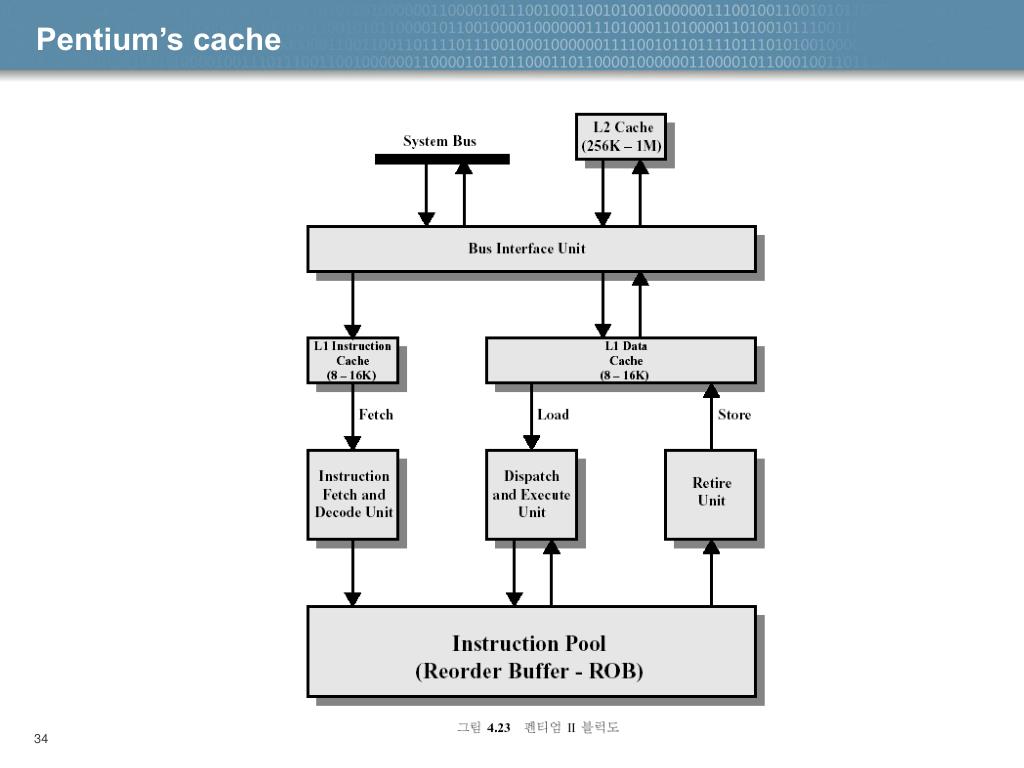 Pentium's cache

System Bus

L2 Cache
(256K – 1M)

Bus Interface Unit

L1 Instruction
Cache
(8 – 16K)

L1 Data
Cache
(8 – 16K)

Fetch

Load

Store

Instruction
Fetch and
Decode Unit

Dispatch
and Execute
Unit

Retire
Unit

Instruction Pool
(Reorder Buffer - ROB)

그림 4.23 펜티엄 II 블럭도

34